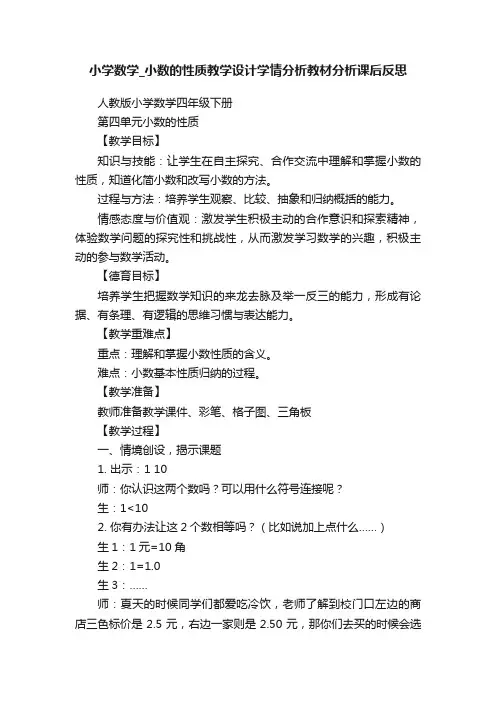 小学数学_小数的性质教学设计学情分析教材分析课后反思

人教版小学数学四年级下册

第四单元小数的性质

【教学目标】

知识与技能：让学生在自主探究、合作交流中理解和掌握小数的性质，知道化简小数和改写小数的方法。

过程与方法：培养学生观察、比较、抽象和归纳概括的能力。

情感态度与价值观：激发学生积极主动的合作意识和探索精神，体验数学问题的探究性和挑战性，从而激发学习数学的兴趣，积极主动的参与数学活动。

【德育目标】

培养学生把握数学知识的来龙去脉及举一反三的能力，形成有论据、有条理、有逻辑的思维习惯与表达能力。

【教学重难点】

重点：理解和掌握小数性质的含义。

难点：小数基本性质归纳的过程。

【教学准备】

教师准备教学课件、彩笔、格子图、三角板

【教学过程】

一、情境创设，揭示课题

1. 出示：1 10

师：你认识这两个数吗？可以用什么符号连接呢？

生：1<10

2. 你有办法让这 2 个数相等吗？（比如说加上点什么……）

生 1：1 元=10 角

生 2：1=1.0

生 3：……

师：夏天的时候同学们都爱吃冷饮，老师了解到校门口左边的商店三色标价是 2.5 元，右边一家则是 2.50 元，那你们去买的时候会选